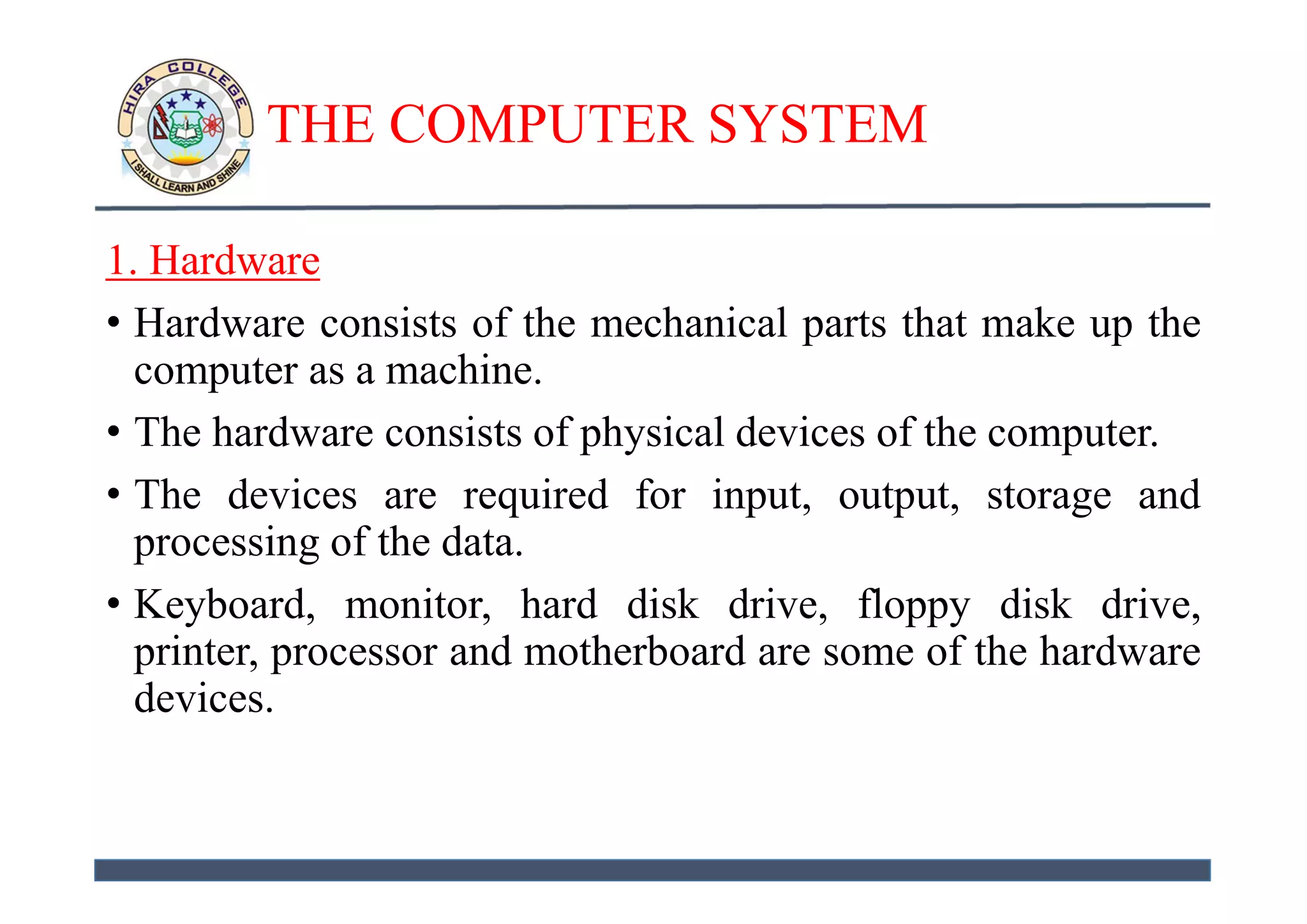 HIRA COLLEGE
I SHALL LEARN AND SHINE

THE COMPUTER SYSTEM

1. Hardware

• Hardware consists of the mechanical parts that make up the computer as a machine.

• The hardware consists of physical devices of the computer.

• The devices are required for input, output, storage and processing of the data.

• Keyboard, monitor, hard disk drive, floppy disk drive, printer, processor and motherboard are some of the hardware devices.